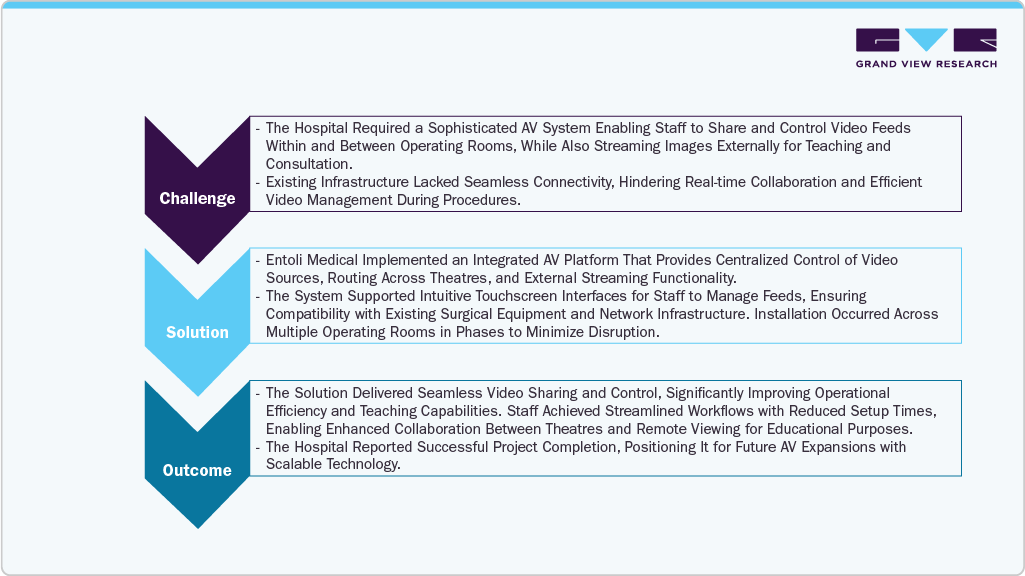 GRAND VIEW RESEARCH

Challenge

- The Hospital Required a Sophisticated AV System Enabling Staff to Share and Control Video Feeds Within and Between Operating Rooms, While Also Streaming Images Externally for Teaching and Consultation.
- Existing Infrastructure Lacked Seamless Connectivity, Hindering Real-time Collaboration and Efficient Video Management During Procedures.

Solution

- Entoli Medical Implemented an Integrated AV Platform That Provides Centralized Control of Video Sources, Routing Across Theatres, and External Streaming Functionality.
- The System Supported Intuitive Touchscreen Interfaces for Staff to Manage Feeds, Ensuring Compatibility with Existing Surgical Equipment and Network Infrastructure. Installation Occurred Across Multiple Operating Rooms in Phases to Minimize Disruption.

Outcome

- The Solution Delivered Seamless Video Sharing and Control, Significantly Improving Operational Efficiency and Teaching Capabilities. Staff Achieved Streamlined Workflows with Reduced Setup Times, Enabling Enhanced Collaboration Between Theatres and Remote Viewing for Educational Purposes.
- The Hospital Reported Successful Project Completion, Positioning It for Future AV Expansions with Scalable Technology.